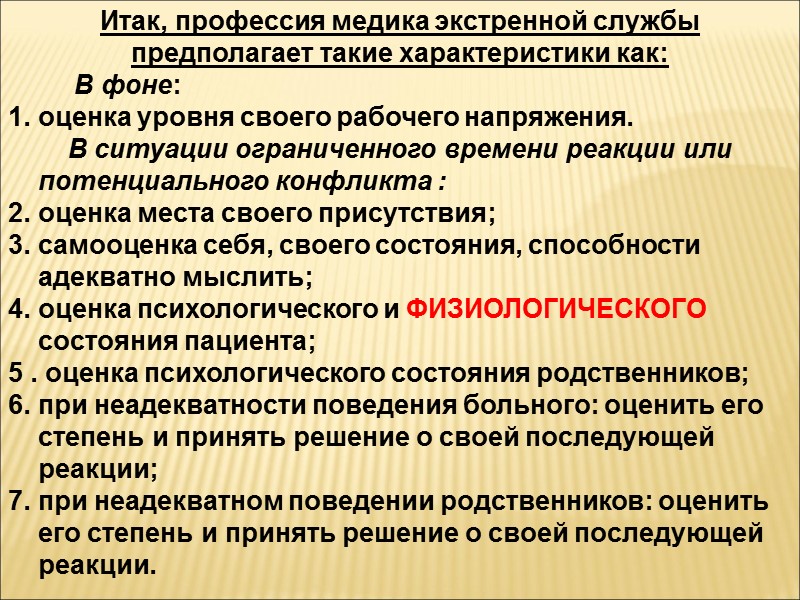 Итак, профессия медика экстренной службы предполагает такие характеристики как:

В фоне:

1. оценка уровня своего рабочего напряжения.

В ситуации ограниченного времени реакции или потенциального конфликта :

2. оценка места своего присутствия;
3. самооценка себя, своего состояния, способности адекватно мыслить;
4. оценка психологического и ФИЗИОЛОГИЧЕСКОГО состояния пациента;
5 . оценка психологического состояния родственников;
6. при неадекватности поведения больного: оценить его степень и принять решение о своей последующей реакции;
7. при неадекватном поведении родственников: оценить его степень и принять решение о своей последующей реакции.